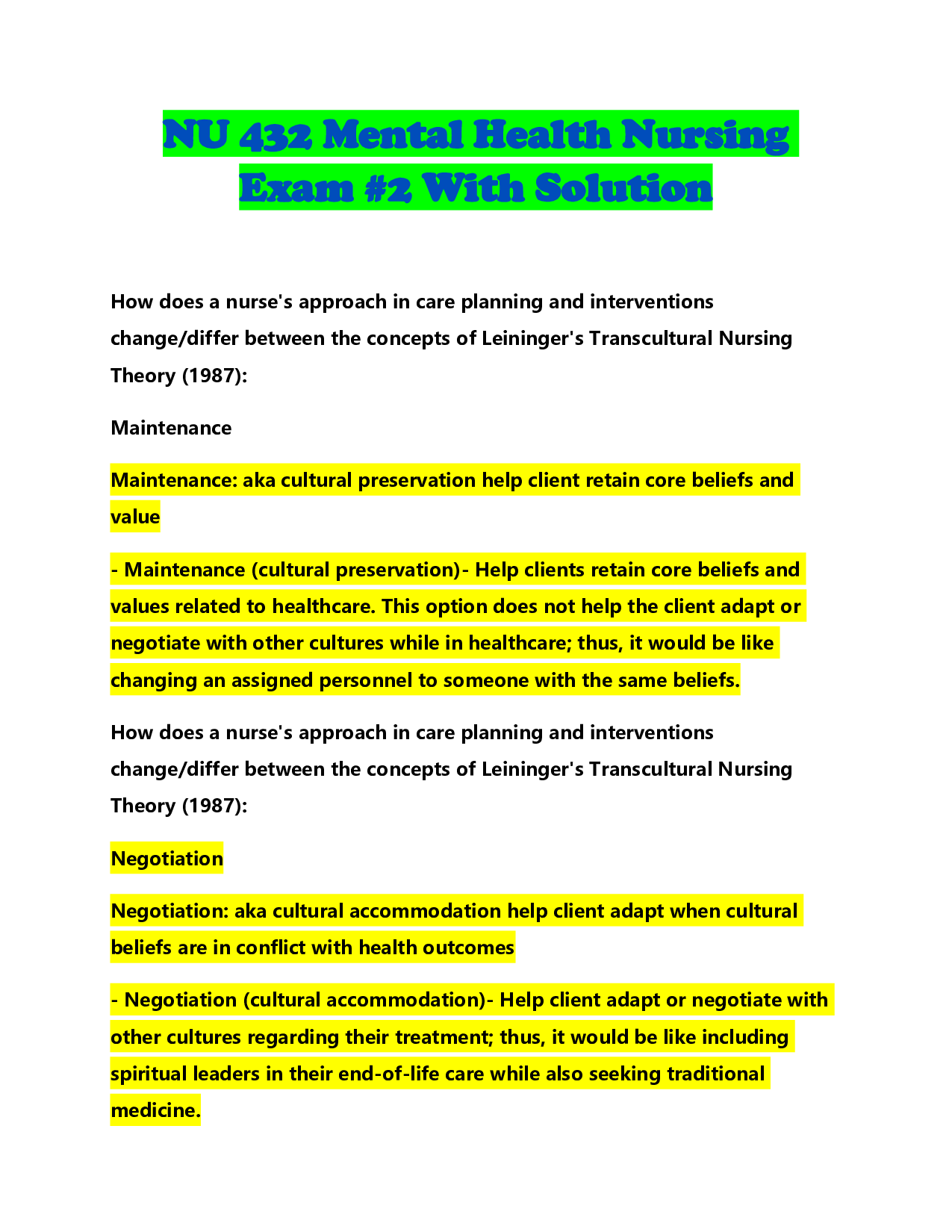 NU 432 Mental Health Nursing Exam #2 With Solution

How does a nurse's approach in care planning and interventions change/differ between the concepts of Leininger's Transcultural Nursing Theory (1987):

Maintenance

Maintenance: aka cultural preservation help client retain core beliefs and value

- Maintenance (cultural preservation)- Help clients retain core beliefs and values related to healthcare. This option does not help the client adapt or negotiate with other cultures while in healthcare; thus, it would be like changing an assigned personnel to someone with the same beliefs.

How does a nurse's approach in care planning and interventions change/differ between the concepts of Leininger's Transcultural Nursing Theory (1987):

Negotiation

Negotiation: aka cultural accommodation help client adapt when cultural beliefs are in conflict with health outcomes

- Negotiation (cultural accommodation)- Help client adapt or negotiate with other cultures regarding their treatment; thus, it would be like including spiritual leaders in their end-of-life care while also seeking traditional medicine.